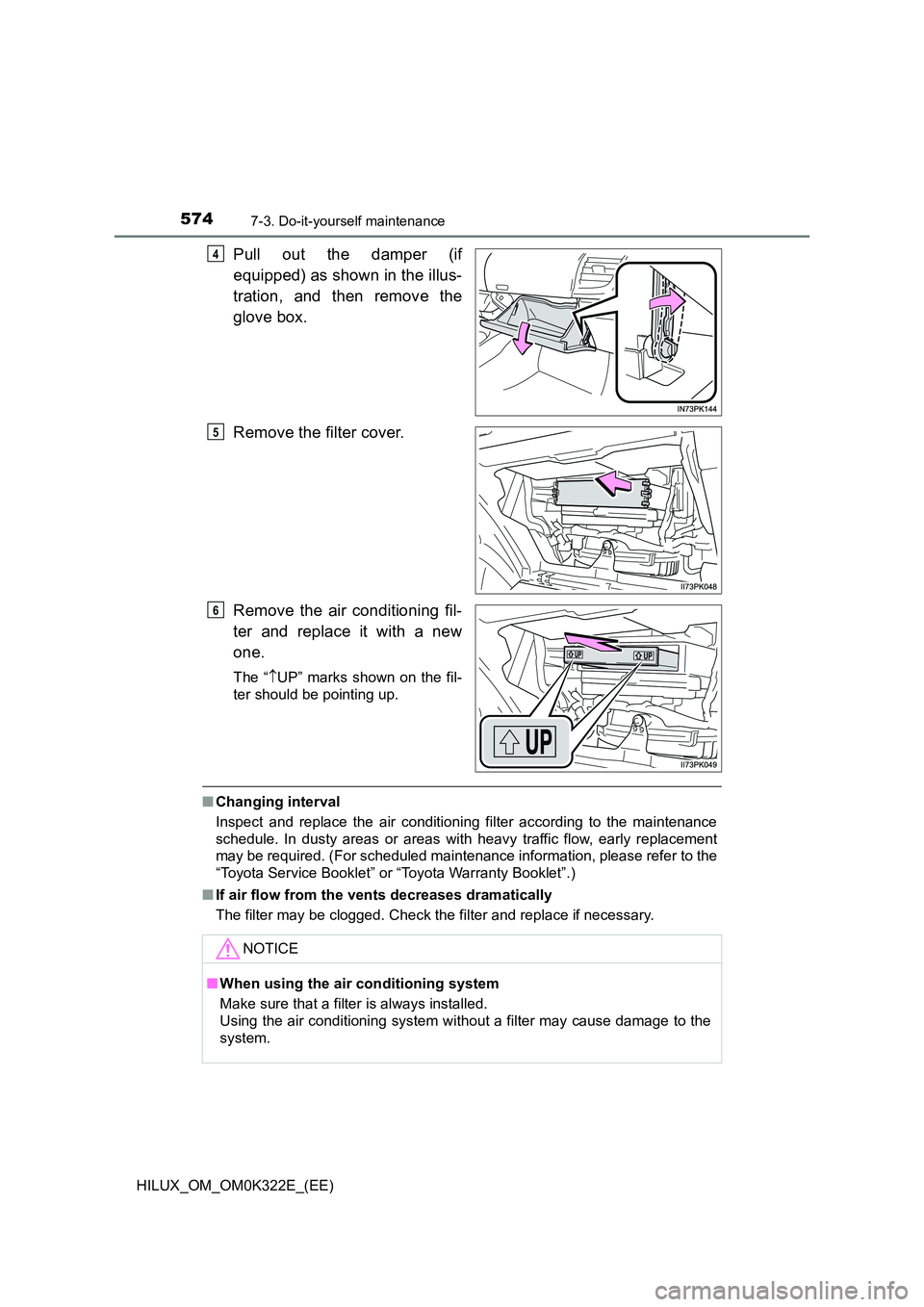 574 7-3. Do-it-yourself maintenance

4 Pull out the damper (if equipped) as shown in the illustration, and then remove the glove box.

IN73PK144

5 Remove the filter cover.

II73PK048

6 Remove the air conditioning filter and replace it with a new one.

The “↑UP” marks shown on the filter should be pointing up.

UP UP

UP

II73PK049

■ Changing interval
Inspect and replace the air conditioning filter according to the maintenance schedule. In dusty areas or areas with heavy traffic flow, early replacement may be required. (For scheduled maintenance information, please refer to the “Toyota Service Booklet” or “Toyota Warranty Booklet”.)

■ If air flow from the vents decreases dramatically
The filter may be clogged. Check the filter and replace if necessary.

NOTICE

■ When using the air conditioning system
Make sure that a filter is always installed.
Using the air conditioning system without a filter may cause damage to the system.

HILUX_OM_OM0K322E_(EE)

carmanualsonline.info